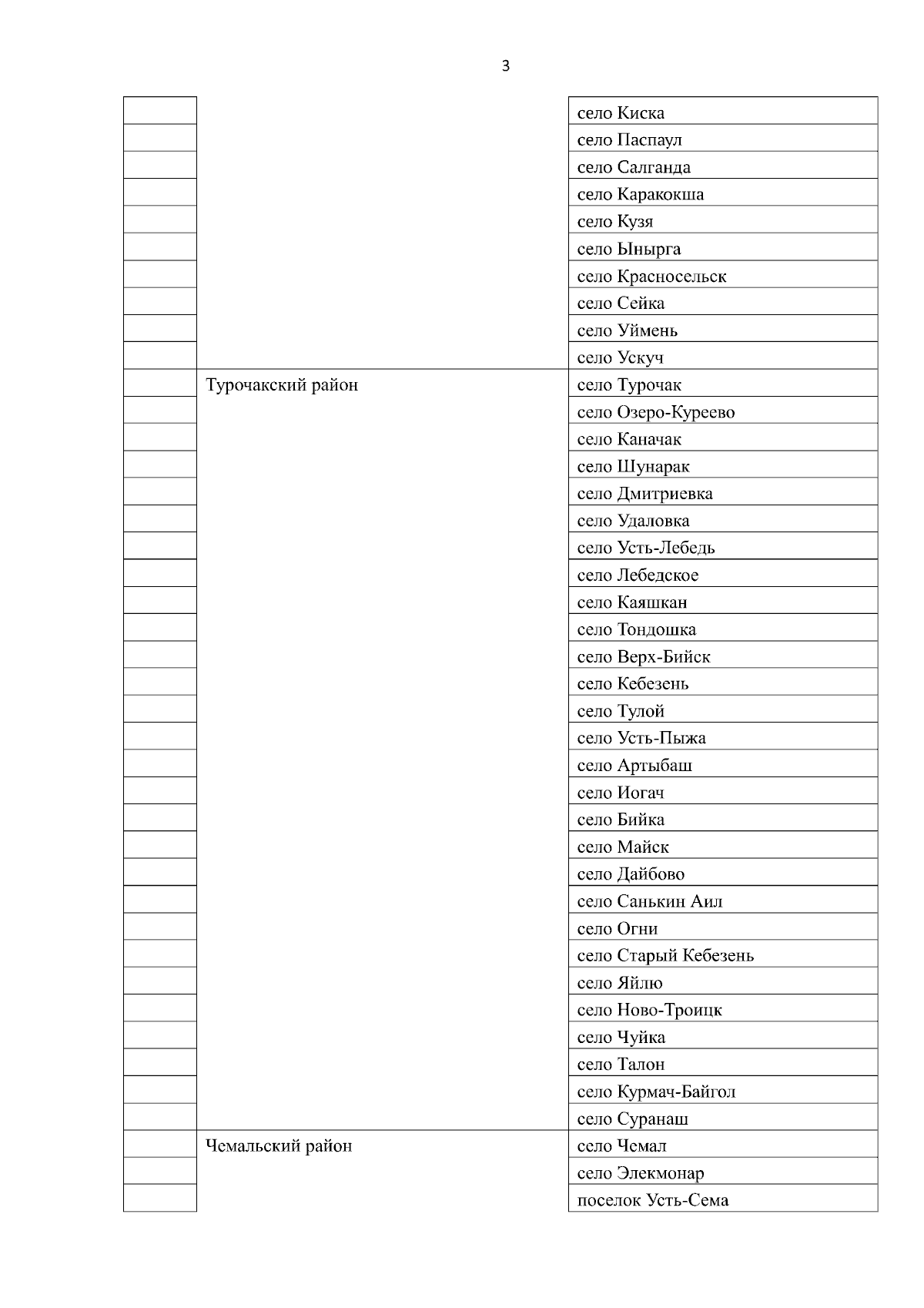 3

| | | |
|---|---|---|
| | | село Киска |
| | | село Паспаул |
| | | село Салганда |
| | | село Каракокша |
| | | село Кузя |
| | | село Ынырга |
| | | село Красносельск |
| | | село Сейка |
| | | село Уймень |
| | | село Ускуч |
| | Турочакский район | село Турочак |
| | | село Озеро-Куреево |
| | | село Каначак |
| | | село Шунарак |
| | | село Дмитриевка |
| | | село Удаловка |
| | | село Усть-Лебедь |
| | | село Лебедское |
| | | село Каяшкан |
| | | село Тондошка |
| | | село Верх-Бийск |
| | | село Кебезень |
| | | село Тулой |
| | | село Усть-Пыжа |
| | | село Артыбаш |
| | | село Иогач |
| | | село Бийка |
| | | село Майск |
| | | село Дайбово |
| | | село Санькин Аил |
| | | село Огни |
| | | село Старый Кебезень |
| | | село Яйлю |
| | | село Ново-Троицк |
| | | село Чуйка |
| | | село Талон |
| | | село Курмач-Байгол |
| | | село Суранаш |
| | Чемальский район | село Чемал |
| | | село Элекмонар |
| | | поселок Усть-Сема |